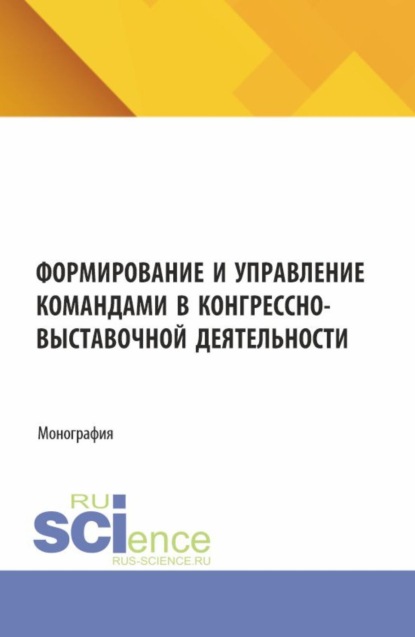 ФОРМИРОВАНИЕ И УПРАВЛЕНИЕ КОМАНДАМИ В КОНГРЕССНО-ВЫСТАВОЧНОЙ ДЕЯТЕЛЬНОСТИ

Монография

RU
SCIence
RUS-SCIENCE.RU